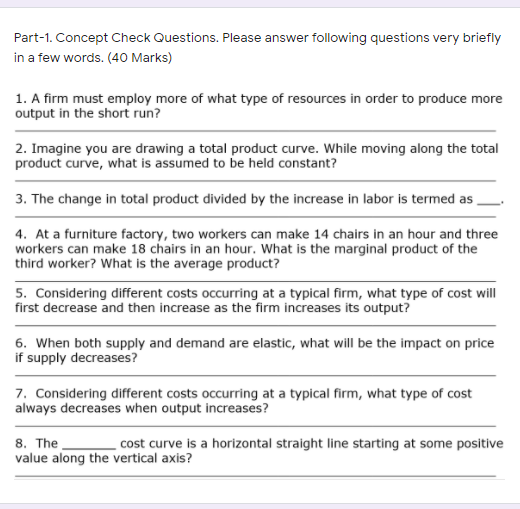 Part-1. Concept Check Questions. Please answer following questions very briefly in a few words. (40 Marks)

1. A firm must employ more of what type of resources in order to produce more output in the short run?

2. Imagine you are drawing a total product curve. While moving along the total product curve, what is assumed to be held constant?

3. The change in total product divided by the increase in labor is termed as ____.

4. At a furniture factory, two workers can make 14 chairs in an hour and three workers can make 18 chairs in an hour. What is the marginal product of the third worker? What is the average product?

5. Considering different costs occurring at a typical firm, what type of cost will first decrease and then increase as the firm increases its output?

6. When both supply and demand are elastic, what will be the impact on price if supply decreases?

7. Considering different costs occurring at a typical firm, what type of cost always decreases when output increases?

8. The ________ cost curve is a horizontal straight line starting at some positive value along the vertical axis?